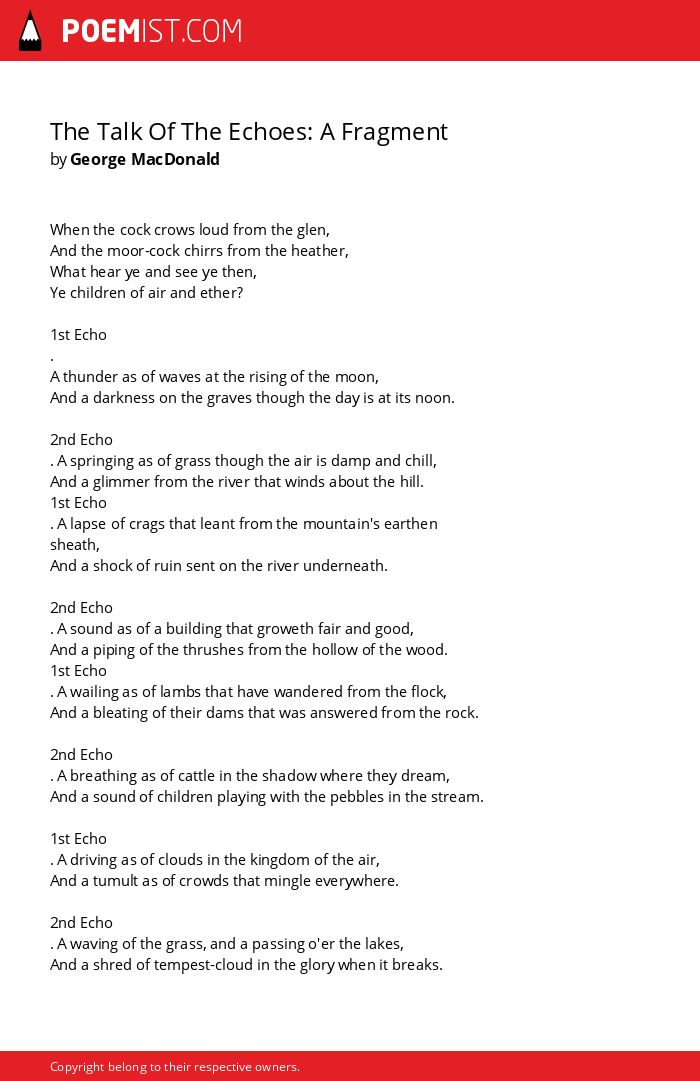 POEMIST.COM

The Talk Of The Echoes: A Fragment
by George MacDonald

When the cock crows loud from the glen,
And the moor-cock chirrs from the heather,
What hear ye and see ye then,
Ye children of air and ether?

1st Echo
.
A thunder as of waves at the rising of the moon,
And a darkness on the graves though the day is at its noon.

2nd Echo
. A springing as of grass though the air is damp and chill,
And a glimmer from the river that winds about the hill.
1st Echo
. A lapse of crags that leant from the mountain's earthen sheath,
And a shock of ruin sent on the river underneath.

2nd Echo
. A sound as of a building that groweth fair and good,
And a piping of the thrushes from the hollow of the wood.
1st Echo
. A wailing as of lambs that have wandered from the flock,
And a bleating of their dams that was answered from the rock.

2nd Echo
. A breathing as of cattle in the shadow where they dream,
And a sound of children playing with the pebbles in the stream.

1st Echo
. A driving as of clouds in the kingdom of the air,
And a tumult as of crowds that mingle everywhere.

2nd Echo
. A waving of the grass, and a passing o'er the lakes,
And a shred of tempest-cloud in the glory when it breaks.

Copyright belong to their respective owners.